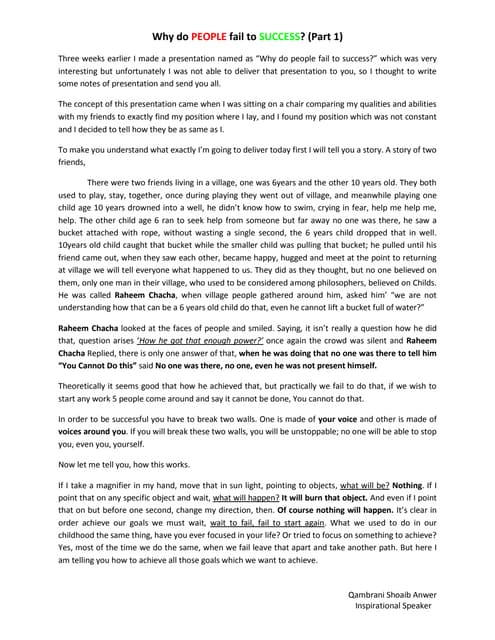 Why do PEOPLE fail to SUCCESS? (Part 1)

Three weeks earlier I made a presentation named as "Why do people fail to success?" which was very interesting but unfortunately I was not able to deliver that presentation to you, so I thought to write some notes of presentation and send you all.

The concept of this presentation came when I was sitting on a chair comparing my qualities and abilities with my friends to exactly find my position where I lay, and I found my position which was not constant and I decided to tell how they be as same as I.

To make you understand what exactly I'm going to deliver today first I will tell you a story. A story of two friends,

There were two friends living in a village, one was 6years and the other 10 years old. They both used to play, stay, together, once during playing they went out of village, and meanwhile playing one child age 10 years drowned into a well, he didn't know how to swim, crying in fear, help me help me, help. The other child age 6 ran to seek help from someone but far away no one was there, he saw a bucket attached with rope, without wasting a single second, the 6 years child dropped that in well. 10years old child caught that bucket while the smaller child was pulling that bucket; he pulled until his friend came out, when they saw each other, became happy, hugged and meet at the point to returning at village we will tell everyone what happened to us. They did as they thought, but no one believed on them, only one man in their village, who used to be considered among philosophers, believed on Childs. He was called Raheem Chacha, when village people gathered around him, asked him' "we are not understanding how that can be a 6 years old child do that, even he cannot lift a bucket full of water?"

Raheem Chacha looked at the faces of people and smiled. Saying, it isn't really a question how he did that, question arises 'How he got that enough power?' once again the crowd was silent and Raheem Chacha Replied, there is only one answer of that, when he was doing that no one was there to tell him "You Cannot Do this" said No one was there, no one, even he was not present himself.

Theoretically it seems good that how he achieved that, but practically we fail to do that, if we wish to start any work 5 people come around and say it cannot be done, You cannot do that.

In order to be successful you have to break two walls. One is made of your voice and other is made of voices around you. If you will break these two walls, you will be unstoppable; no one will be able to stop you, even you, yourself.

Now let me tell you, how this works.

If I take a magnifier in my hand, move that in sun light, pointing to objects, what will be? Nothing. If I point that on any specific object and wait, what will happen? It will burn that object. And even if I point that on but before one second, change my direction, then. Of course nothing will happen. It's clear in order achieve our goals we must wait, wait to fail, fail to start again. What we used to do in our childhood the same thing, have you ever focused in your life? Or tried to focus on something to achieve? Yes, most of the time we do the same, when we fail leave that apart and take another path. But here I am telling you how to achieve all those goals which we want to achieve.

Qambrani Shoaib Anwer
Inspirational Speaker